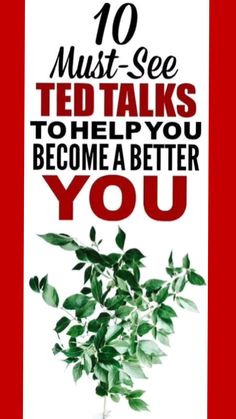 10
Must-See
TED TALKS
TO HELP YOU
BECOME A BETTER
YOU